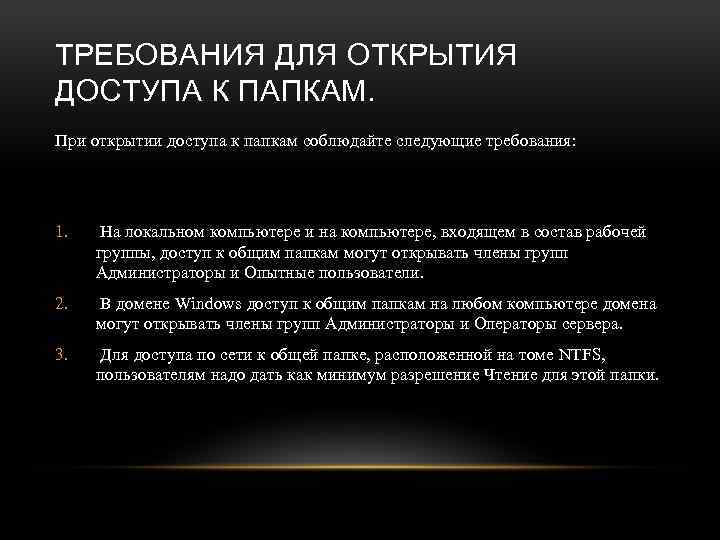 ТРЕБОВАНИЯ ДЛЯ ОТКРЫТИЯ ДОСТУПА К ПАПКАМ.

При открытии доступа к папкам соблюдайте следующие требования:

1. На локальном компьютере и на компьютере, входящем в состав рабочей группы, доступ к общим папкам могут открывать члены групп Администраторы и Опытные пользователи.

2. В домене Windows доступ к общим папкам на любом компьютере домена могут открывать члены групп Администраторы и Операторы сервера.

3. Для доступа по сети к общей папке, расположенной на томе NTFS, пользователям надо дать как минимум разрешение Чтение для этой папки.